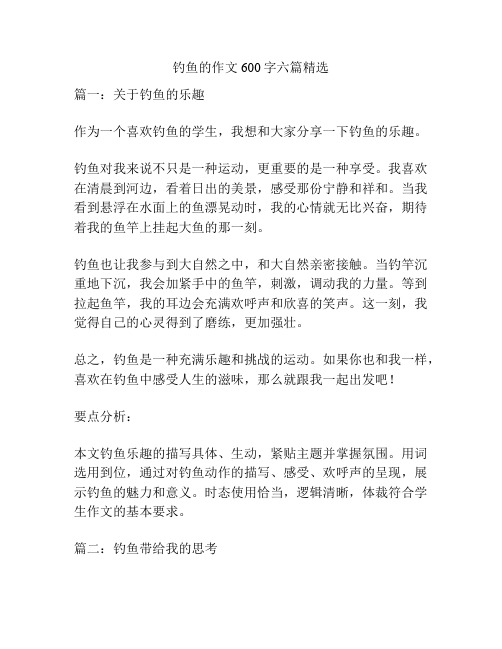 钓鱼的作文 600 字六篇精选

篇一：关于钓鱼的乐趣

作为一个喜欢钓鱼的学生，我想和大家分享一下钓鱼的乐趣。

钓鱼对我来说不只是一种运动，更重要的是一种享受。我喜欢在清晨到河边，看着日出的美景，感受那份宁静和祥和。当我看到悬浮在水面上的鱼漂晃动时，我的心情就无比兴奋，期待着我的鱼竿上挂起大鱼的那一刻。

钓鱼也让我参与到大自然之中，和大自然亲密接触。当钓竿沉重地下沉，我会加紧手中的鱼竿，刺激，调动我的力量。等到拉起鱼竿，我的耳边会充满欢呼声和欣喜的笑声。这一刻，我觉得自己的心灵得到了磨练，更加强壮。

总之，钓鱼是一种充满乐趣和挑战的运动。如果你也和我一样，喜欢在钓鱼中感受人生的滋味，那么就跟我一起出发吧！

要点分析：

本文钓鱼乐趣的描写具体、生动，紧贴主题并掌握氛围。用词选用到位，通过对钓鱼动作的描写、感受、欢呼声的呈现，展示钓鱼的魅力和意义。时态使用恰当，逻辑清晰，体裁符合学生作文的基本要求。

篇二：钓鱼带给我的思考